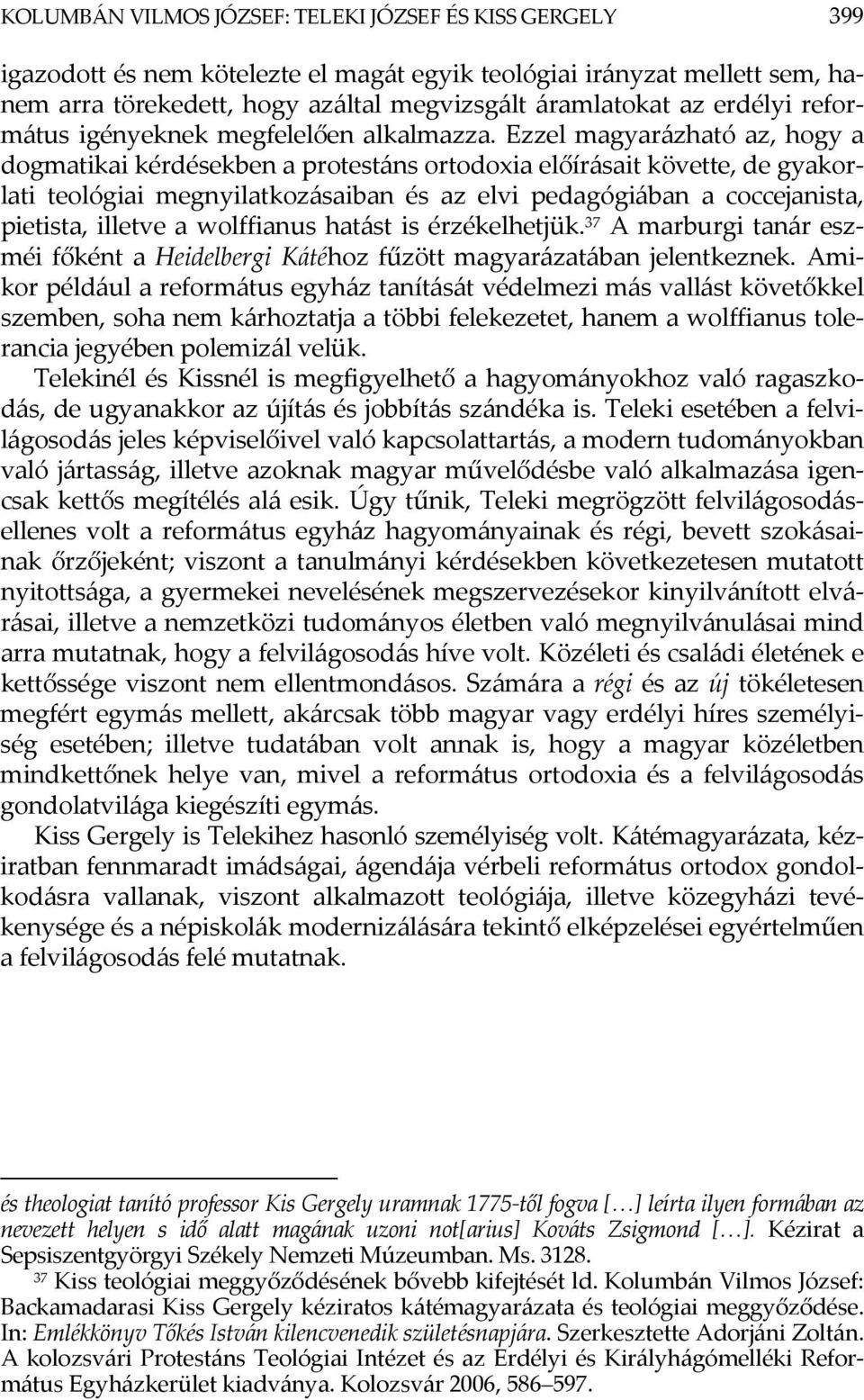 KOLUMBÁN VILMOS JÓZSEF: TELEKI JÓZSEF ÉS KISS GERGELY 399

igazodott és nem kötelezte el magát egyik teológiai irányzat mellett sem, hanem arra törekedett, hogy azáltal megvizsgált áramlatokat az erdélyi református igényeknek megfelelően alkalmazza. Ezzel magyarázható az, hogy a dogmatikai kérdésekben a protestáns ortodoxia előírásait követte, de gyakorlati teológiai megnyilatkozásaiban és az elvi pedagógiában a coccejanista, pietista, illetve a wolffianus hatást is érzékelhetjük.$^{37}$ A marburgi tanár eszméi főként a Heidelbergi Kátéhoz fűzött magyarázatában jelentkeznek. Amikor például a református egyház tanítását védelmezi más vallást követőkkel szemben, soha nem kárhoztatja a többi felekezetet, hanem a wolffianus tolerancia jegyében polemizál velük.

Telekinél és Kissnél is megfigyelhető a hagyományokhoz való ragaszkodás, de ugyanakkor az újítás és jobbítás szándéka is. Teleki esetében a felvilágosodás jeles képviselőivel való kapcsolattartás, a modern tudományokban való jártasság, illetve azoknak magyar művelődésbe való alkalmazása igencsak kettős megítélés alá esik. Úgy tűnik, Teleki megrögzött felvilágosodásellenes volt a református egyház hagyományainak és régi, bevett szokásainak őrzőjeként; viszont a tanulmányi kérdésekben következetesen mutatott nyitottsága, a gyermekei nevelésének megszervezésekor kinyilvánított elvárásai, illetve a nemzetközi tudományos életben való megnyilvánulásai mind arra mutatnak, hogy a felvilágosodás híve volt. Közéleti és családi életének e kettőssége viszont nem ellentmondásos. Számára a régi és az új tökéletesen megfért egymás mellett, akárcsak több magyar vagy erdélyi híres személyiség esetében; illetve tudatában volt annak is, hogy a magyar közéletben mindkettőnek helye van, mivel a református ortodoxia és a felvilágosodás gondolatvilága kiegészíti egymás.

Kiss Gergely is Telekihez hasonló személyiség volt. Kátémagyarázata, kéziratban fennmaradt imádságai, ágendája vérbeli református ortodox gondolkodásra vallanak, viszont alkalmazott teológiája, illetve közegyházi tevékenysége és a népiskolák modernizálására tekintő elképzelései egyértelműen a felvilágosodás felé mutatnak.

és theologiat tanító professor Kis Gergely uramnak 1775-től fogva […] leírta ilyen formában az nevezett helyen s idő alatt magának uzoni not[arius] Kováts Zsigmond […]. Kézirat a Sepsiszentgyörgyi Székely Nemzeti Múzeumban. Ms. 3128.

$^{37}$ Kiss teológiai meggyőződésének bővebb kifejtését ld. Kolumbán Vilmos József: Backamadarasi Kiss Gergely kéziratos kátémagyarázata és teológiai meggyőződése. In: Emlékkönyv Tőkés István kilencvenedik születésnapjára. Szerkesztette Adorjáni Zoltán. A kolozsvári Protestáns Teológiai Intézet és az Erdélyi és Királyhágómelléki Református Egyházkerület kiadványa. Kolozsvár 2006, 586–597.